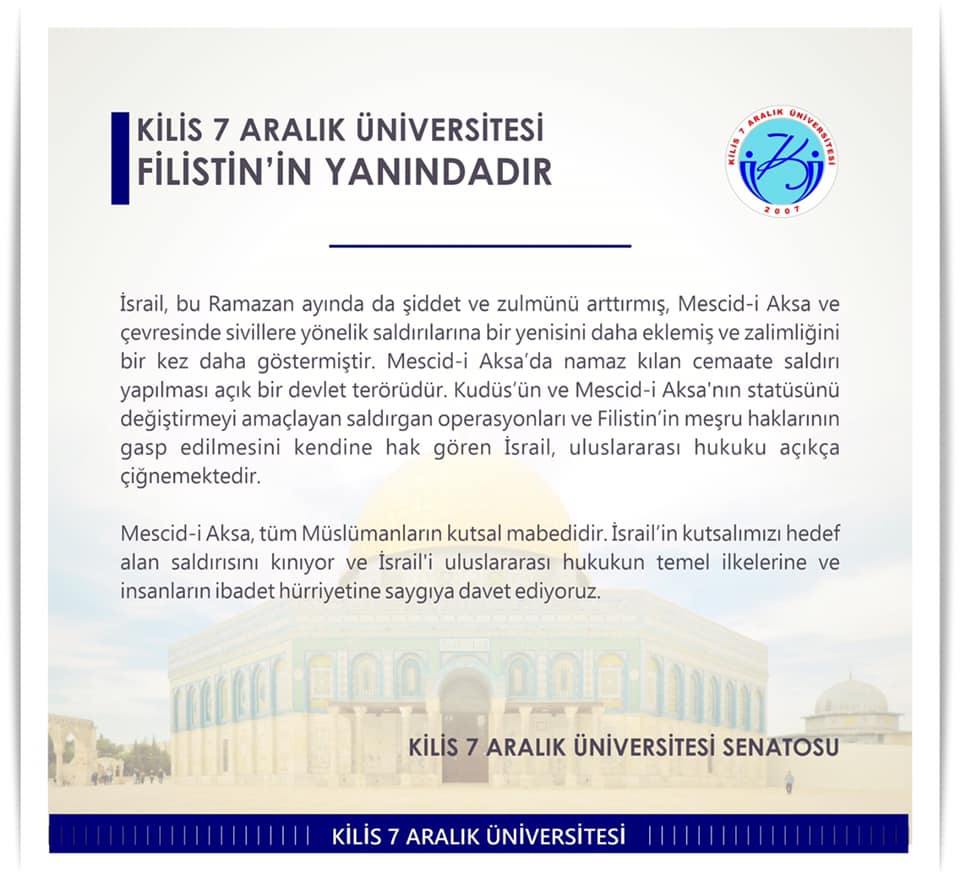 KİLİS 7 ARALIK ÜNİVERSİTESİ
FİLİSTİN'İN YANINDADIR

KİLİS 7 ARALIK ÜNİVERSİTESİ
2007

İsrail, bu Ramazan ayında da şiddet ve zulmünü arttırmış, Mescid-i Aksa ve çevresinde sivillere yönelik saldırılarına bir yenisini daha eklemiş ve zalimliğini bir kez daha göstermiştir. Mescid-i Aksa'da namaz kılan cemaate saldırı yapılması açık bir devlet terörüdür. Kudüs'ün ve Mescid-i Aksa'nın statüsünü değiştirmeyi amaçlayan saldırgan operasyonları ve Filistin'in meşru haklarının gasp edilmesini kendine hak gören İsrail, uluslararası hukuku açıkça çiğnemektedir.

Mescid-i Aksa, tüm Müslümanların kutsal mabedidir. İsrail'in kutsalımızı hedef alan saldırısını kınıyor ve İsrail'i uluslararası hukukun temel ilkelerine ve insanların ibadet hürriyetine saygıya davet ediyoruz.

KİLİS 7 ARALIK ÜNİVERSİTESİ SENATOSU

KİLİS 7 ARALIK ÜNİVERSİTESİ